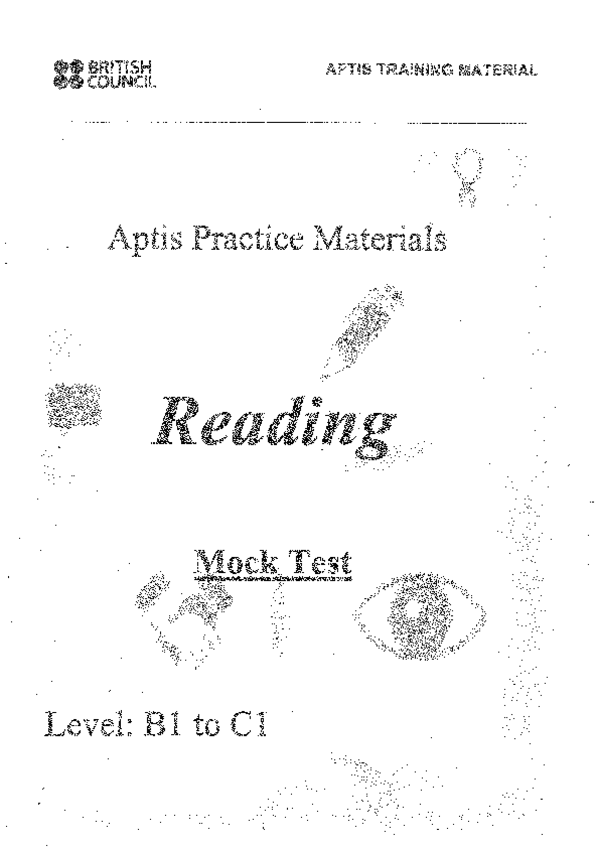 BRITISH
COUNCIL

APTIS TRAINING MATERIAL

Aptis Practice Materials

Reading

Mock Test

Level: B1 to C1